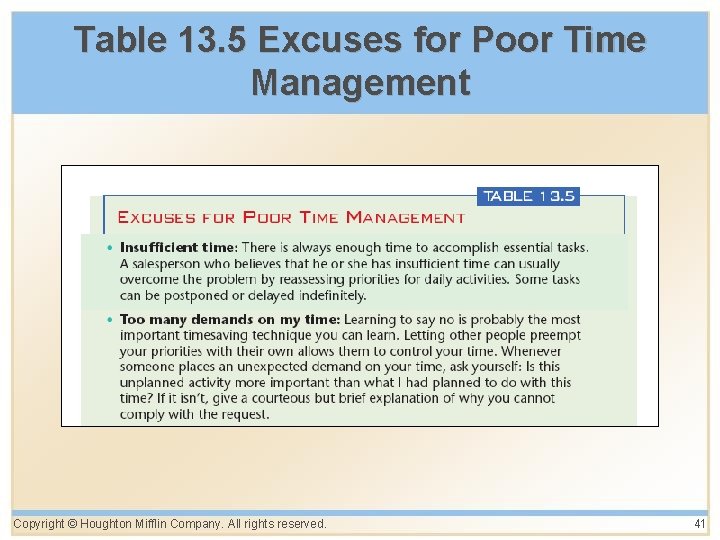 Table 13.5 Excuses for Poor Time Management

TABLE 13.5

EXCUSES FOR POOR TIME MANAGEMENT

• Insufficient time: There is always enough time to accomplish essential tasks. A salesperson who believes that he or she has insufficient time can usually overcome the problem by reassessing priorities for daily activities. Some tasks can be postponed or delayed indefinitely.

• Too many demands on my time: Learning to say no is probably the most important timesaving technique you can learn. Letting other people preempt your priorities with their own allows them to control your time. Whenever someone places an unexpected demand on your time, ask yourself: Is this unplanned activity more important than what I had planned to do with this time? If it isn't, give a courteous but brief explanation of why you cannot comply with the request.

Copyright © Houghton Mifflin Company. All rights reserved.

41